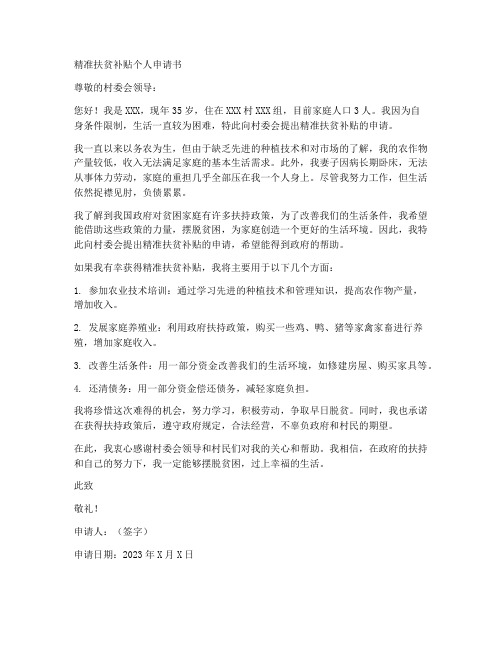 精准扶贫补贴个人申请书

尊敬的村委会领导：

您好！我是XXX，现年35岁，住在XXX村XXX组，目前家庭人口3人。我因为自身条件限制，生活一直较为困难，特此向村委会提出精准扶贫补贴的申请。

我一直以来以务农为生，但由于缺乏先进的种植技术和对市场的了解，我的农作物产量较低，收入无法满足家庭的基本生活需求。此外，我妻子因病长期卧床，无法从事体力劳动，家庭的重担几乎全部压在我一个人身上。尽管我努力工作，但生活依然捉襟见肘，负债累累。

我了解到我国政府对贫困家庭有许多扶持政策，为了改善我们的生活条件，我希望能借助这些政策的力量，摆脱贫困，为家庭创造一个更好的生活环境。因此，我特此向村委会提出精准扶贫补贴的申请，希望能得到政府的帮助。

如果我有幸获得精准扶贫补贴，我将主要用于以下几个方面：

1. 参加农业技术培训：通过学习先进的种植技术和管理知识，提高农作物产量，增加收入。

2. 发展家庭养殖业：利用政府扶持政策，购买一些鸡、鸭、猪等家禽家畜进行养殖，增加家庭收入。

3. 改善生活条件：用一部分资金改善我们的生活环境，如修建房屋、购买家具等。

4. 还清债务：用一部分资金偿还债务，减轻家庭负担。

我将珍惜这次难得的机会，努力学习，积极劳动，争取早日脱贫。同时，我也承诺在获得扶持政策后，遵守政府规定，合法经营，不辜负政府和村民的期望。

在此，我衷心感谢村委会领导和村民们对我的关心和帮助。我相信，在政府的扶持和自己的努力下，我一定能够摆脱贫困，过上幸福的生活。

此致

敬礼！

申请人：（签字）

申请日期：2023年X月X日